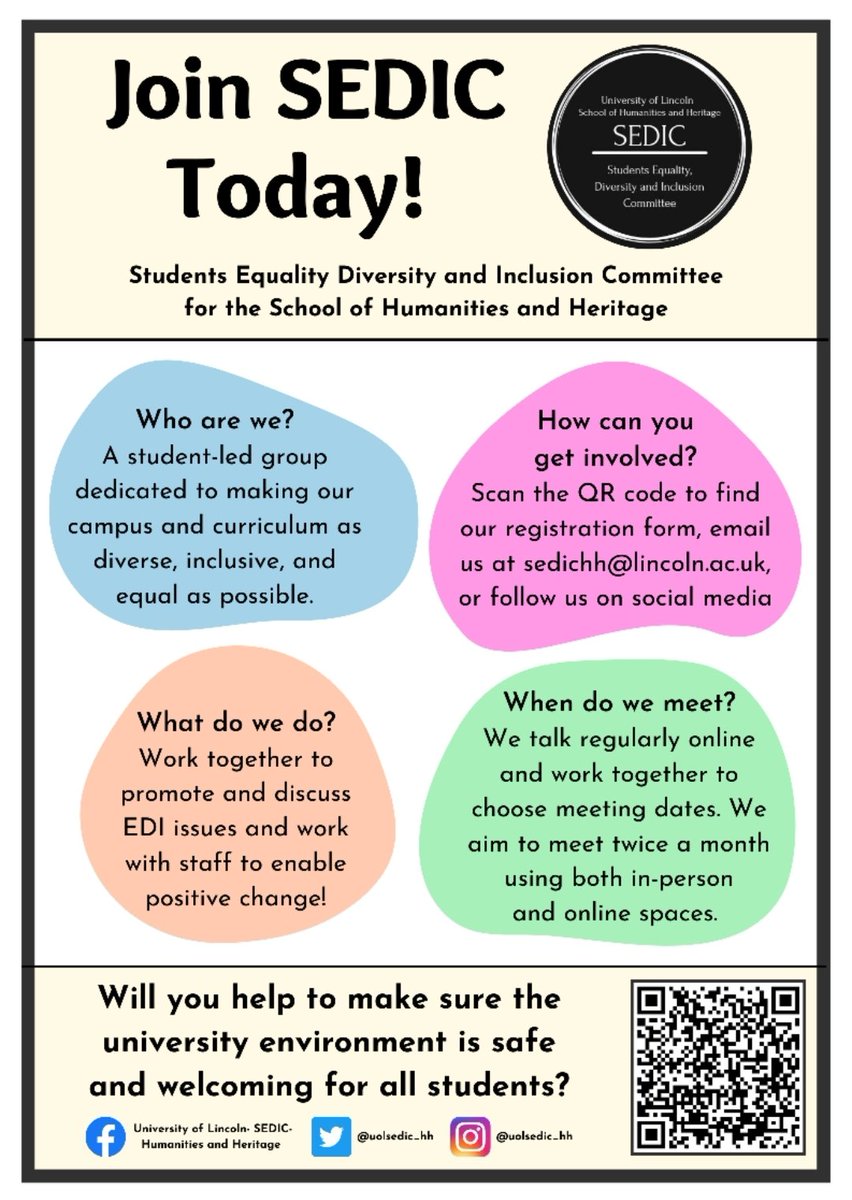 Join SEDIC Today!

University of Lincoln School of Humanities and Heritage
SEDIC
Students Equality, Diversity and Inclusion Committee

Students Equality Diversity and Inclusion Committee for the School of Humanities and Heritage

Who are we?
A student-led group dedicated to making our campus and curriculum as diverse, inclusive, and equal as possible.

How can you get involved?
Scan the QR code to find our registration form, email us at sedichh@lincoln.ac.uk, or follow us on social media

What do we do?
Work together to promote and discuss EDI issues and work with staff to enable positive change!

When do we meet?
We talk regularly online and work together to choose meeting dates. We aim to meet twice a month using both in-person and online spaces.

Will you help to make sure the university environment is safe and welcoming for all students?

University of Lincoln- SEDIC- Humanities and Heritage
@uolsedic_hh
@uolsedic_hh